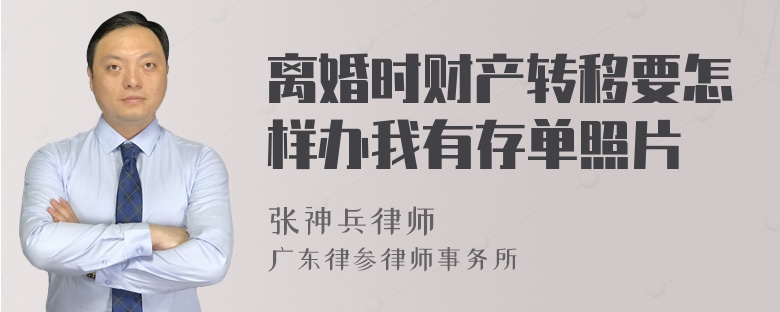 离婚时财产转移要怎样办我有存单照片

张神兵律师
广东律参律师事务所